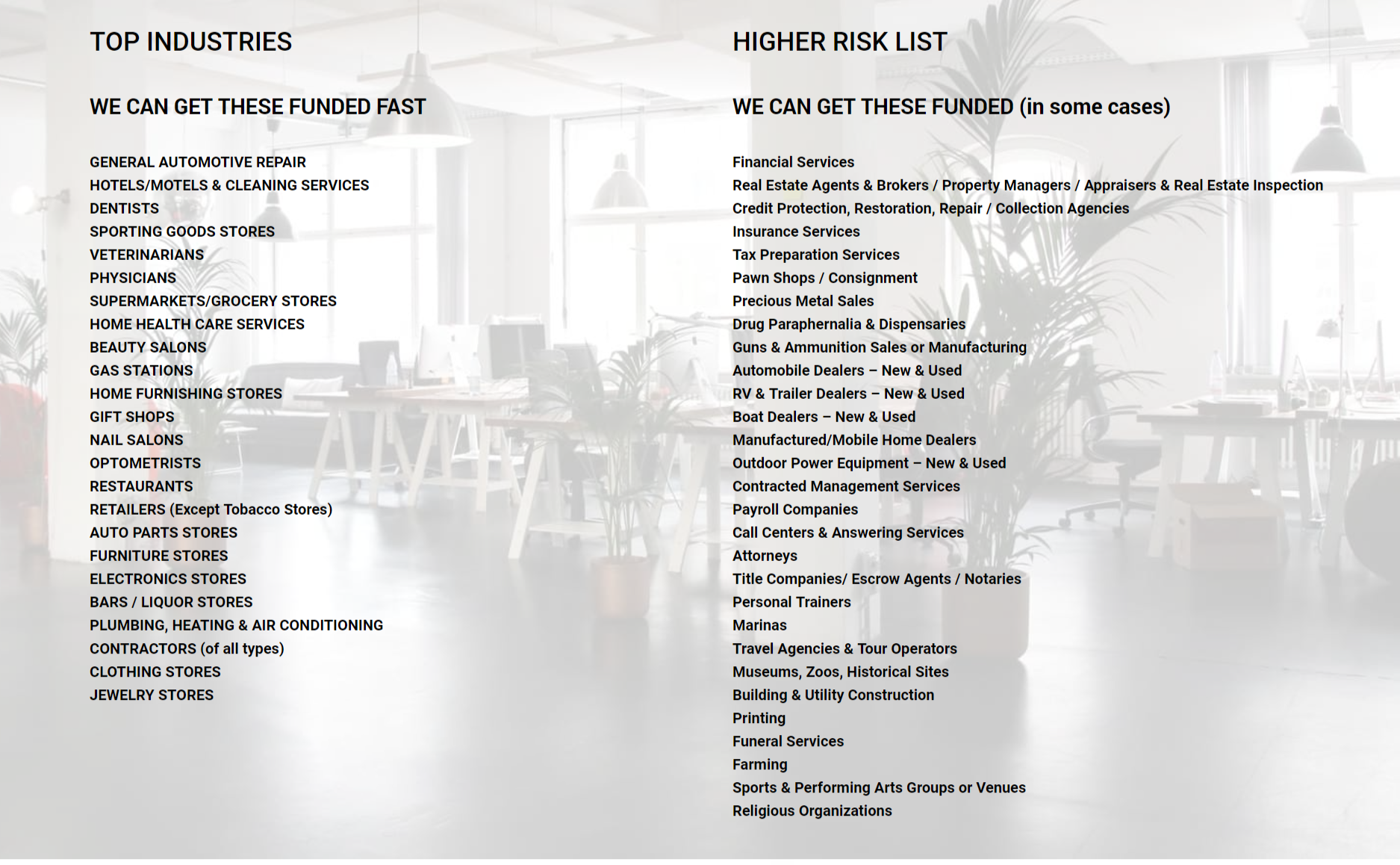 TOP INDUSTRIES

WE CAN GET THESE FUNDED FAST

GENERAL AUTOMOTIVE REPAIR
HOTELS/MOTELS & CLEANING SERVICES
DENTISTS
SPORTING GOODS STORES
VETERINARIANS
PHYSICIANS
SUPERMARKETS/GROCERY STORES
HOME HEALTH CARE SERVICES
BEAUTY SALONS
GAS STATIONS
HOME FURNISHING STORES
GIFT SHOPS
NAIL SALONS
OPTOMETRISTS
RESTAURANTS
RETAILERS (Except Tobacco Stores)
AUTO PARTS STORES
FURNITURE STORES
ELECTRONICS STORES
BARS / LIQUOR STORES
PLUMBING, HEATING & AIR CONDITIONING
CONTRACTORS (of all types)
CLOTHING STORES
JEWELRY STORES

HIGHER RISK LIST

WE CAN GET THESE FUNDED (in some cases)

Financial Services
Real Estate Agents & Brokers / Property Managers / Appraisers & Real Estate Inspection
Credit Protection, Restoration, Repair / Collection Agencies
Insurance Services
Tax Preparation Services
Pawn Shops / Consignment
Precious Metal Sales
Drug Paraphernalia & Dispensaries
Guns & Ammunition Sales or Manufacturing
Automobile Dealers – New & Used
RV & Trailer Dealers – New & Used
Boat Dealers – New & Used
Manufactured/Mobile Home Dealers
Outdoor Power Equipment – New & Used
Contracted Management Services
Payroll Companies
Call Centers & Answering Services
Attorneys
Title Companies/ Escrow Agents / Notaries
Personal Trainers
Marinas
Travel Agencies & Tour Operators
Museums, Zoos, Historical Sites
Building & Utility Construction
Printing
Funeral Services
Farming
Sports & Performing Arts Groups or Venues
Religious Organizations